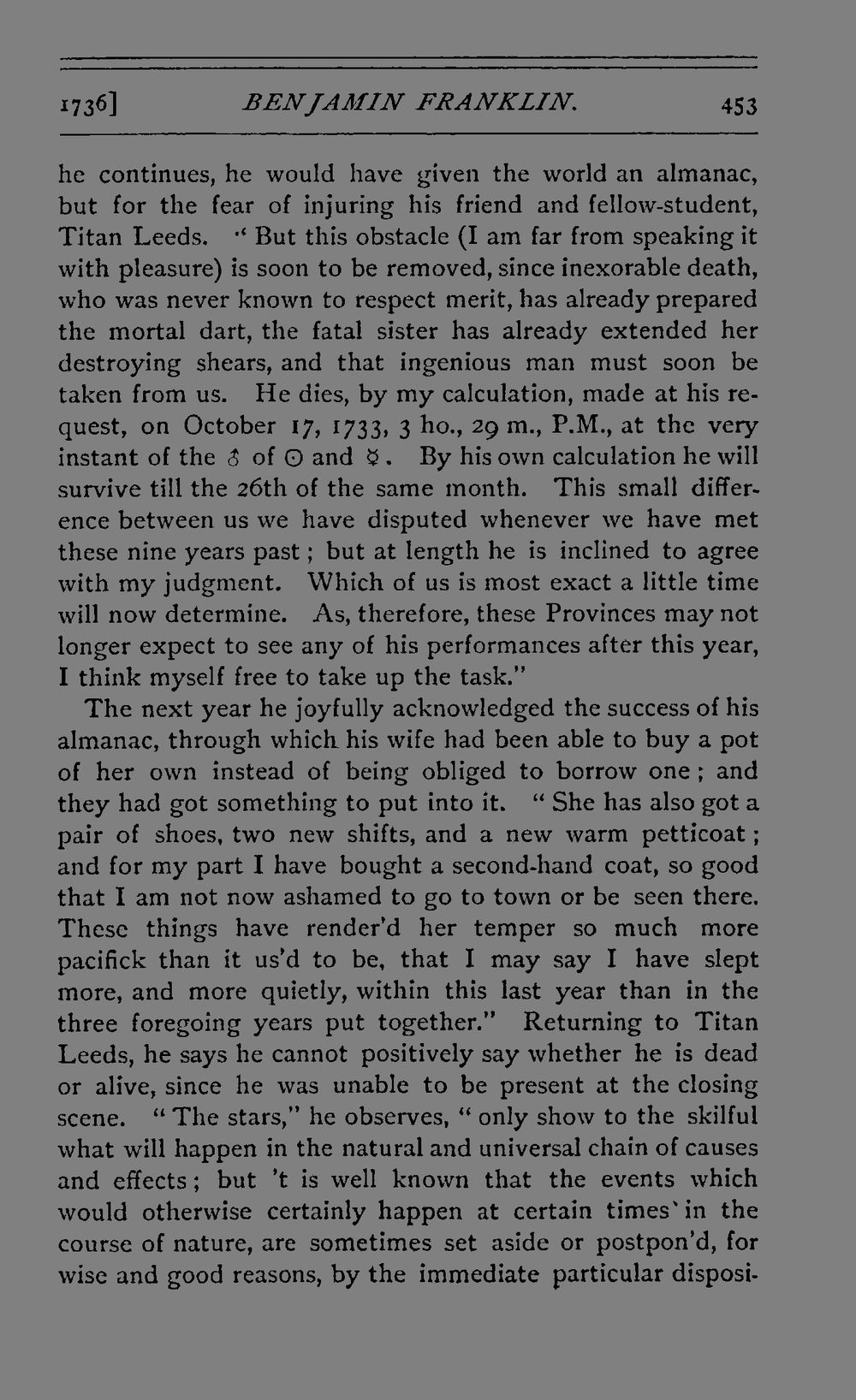 1736]    BENJAMIN FRANKLIN.    453

he continues, he would have given the world an almanac, but for the fear of injuring his friend and fellow-student, Titan Leeds. "But this obstacle (I am far from speaking it with pleasure) is soon to be removed, since inexorable death, who was never known to respect merit, has already prepared the mortal dart, the fatal sister has already extended her destroying shears, and that ingenious man must soon be taken from us. He dies, by my calculation, made at his request, on October 17, 1733, 3 ho., 29 m., P.M., at the very instant of the ☌ of ☉ and ☿. By his own calculation he will survive till the 26th of the same month. This small difference between us we have disputed whenever we have met these nine years past; but at length he is inclined to agree with my judgment. Which of us is most exact a little time will now determine. As, therefore, these Provinces may not longer expect to see any of his performances after this year, I think myself free to take up the task."

The next year he joyfully acknowledged the success of his almanac, through which his wife had been able to buy a pot of her own instead of being obliged to borrow one; and they had got something to put into it. "She has also got a pair of shoes, two new shifts, and a new warm petticoat; and for my part I have bought a second-hand coat, so good that I am not now ashamed to go to town or be seen there. These things have render'd her temper so much more pacifick than it us'd to be, that I may say I have slept more, and more quietly, within this last year than in the three foregoing years put together." Returning to Titan Leeds, he says he cannot positively say whether he is dead or alive, since he was unable to be present at the closing scene. "The stars," he observes, "only show to the skilful what will happen in the natural and universal chain of causes and effects; but 't is well known that the events which would otherwise certainly happen at certain times in the course of nature, are sometimes set aside or postpon'd, for wise and good reasons, by the immediate particular disposi-